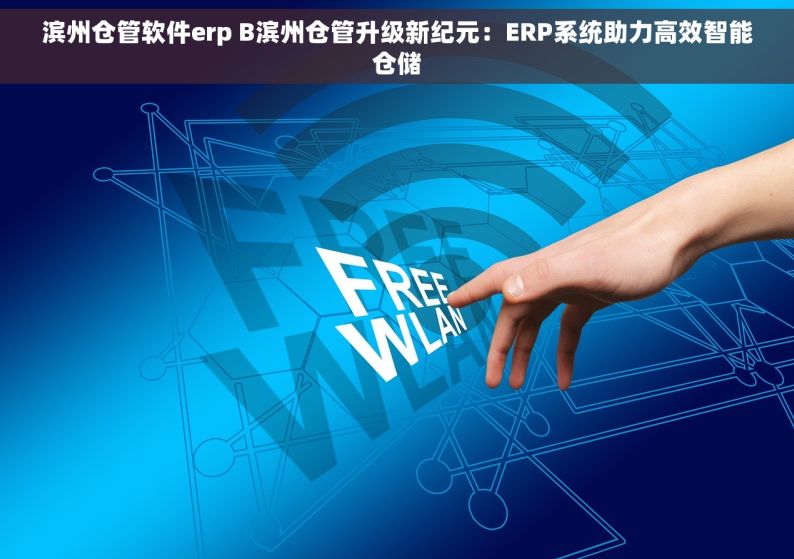 滨州仓管软件erp B滨州仓管升级新纪元：ERP系统助力高效智能仓储

FREE
WLAN